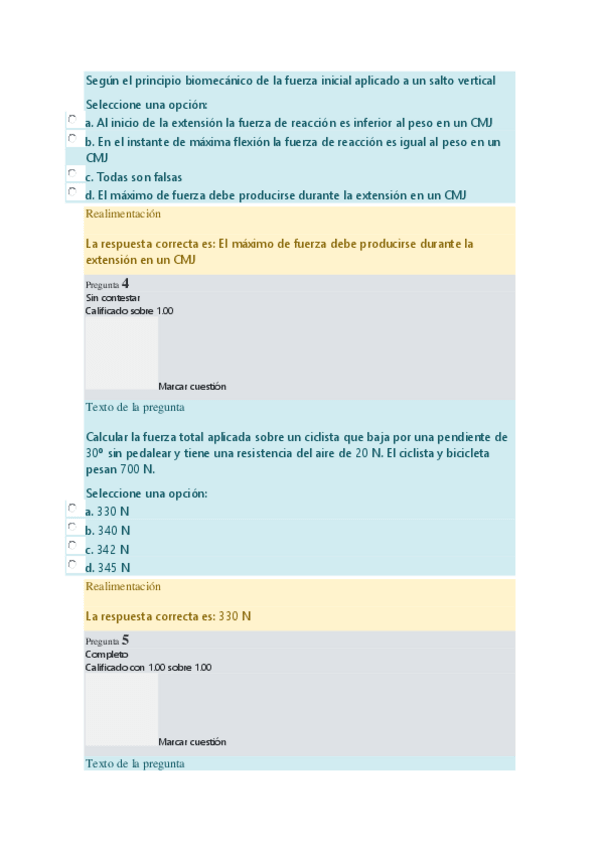 Según el principio biomecánico de la fuerza inicial aplicado a un salto vertical

Seleccione una opción:
a. Al inicio de la extensión la fuerza de reacción es inferior al peso en un CMJ
b. En el instante de máxima flexión la fuerza de reacción es igual al peso en un CMJ
c. Todas son falsas
d. El máximo de fuerza debe producirse durante la extensión en un CMJ

Realimentación

La respuesta correcta es: El máximo de fuerza debe producirse durante la extensión en un CMJ

Pregunta 4
Sin contestar
Calificado sobre 1.00

Marcar cuestión

Texto de la pregunta

Calcular la fuerza total aplicada sobre un ciclista que baja por una pendiente de 30º sin pedalear y tiene una resistencia del aire de 20 N. El ciclista y bicicleta pesan 700 N.

Seleccione una opción:
a. 330 N
b. 340 N
c. 342 N
d. 345 N

Realimentación

La respuesta correcta es: 330 N

Pregunta 5
Completo
Calificado con 1.00 sobre 1.00

Marcar cuestión

Texto de la pregunta